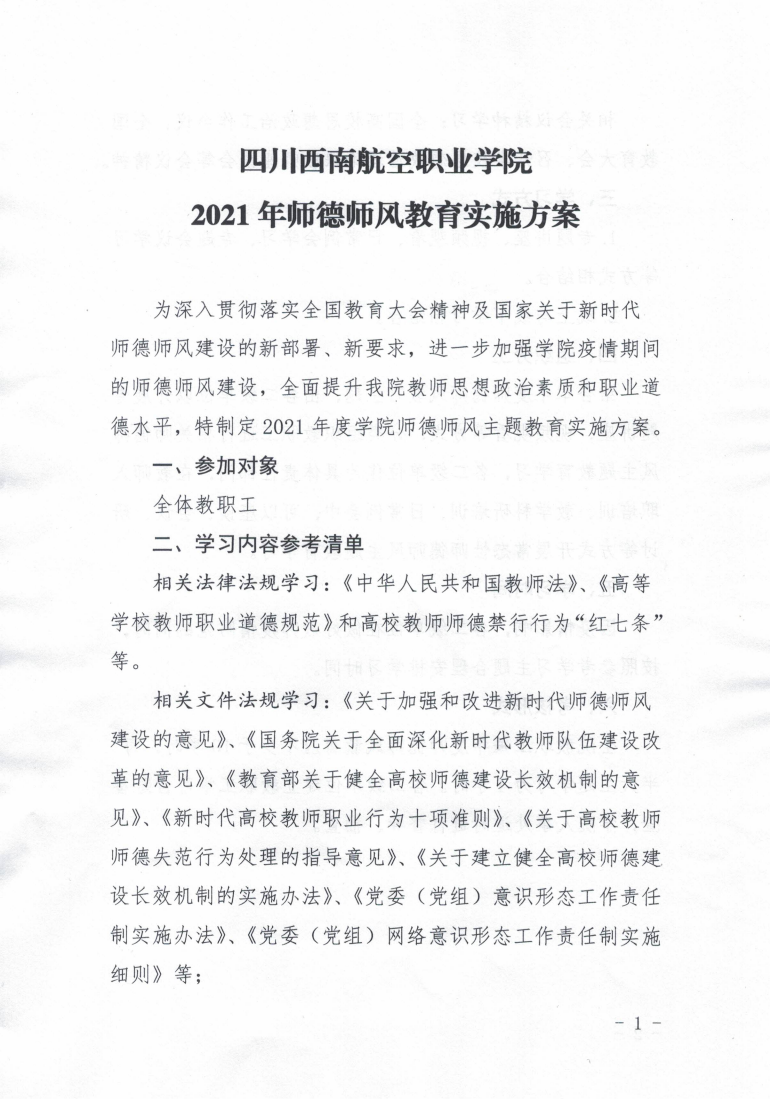 四川西南航空职业学院
2021年师德师风教育实施方案

为深入贯彻落实全国教育大会精神及国家关于新时代师德师风建设的新部署、新要求，进一步加强学院疫情期间的师德师风建设，全面提升我院教师思想政治素质和职业道德水平，特制定2021年度学院师德师风主题教育实施方案。

一、参加对象

全体教职工

二、学习内容参考清单

相关法律法规学习：《中华人民共和国教师法》、《高等学校教师职业道德规范》和高校教师师德禁行行为“红七条”等。

相关文件法规学习：《关于加强和改进新时代师德师风建设的意见》、《国务院关于全面深化新时代教师队伍建设改革的意见》、《教育部关于健全高校师德建设长效机制的意见》、《新时代高校教师职业行为十项准则》、《关于高校教师师德失范行为处理的指导意见》、《关于建立健全高校师德建设长效机制的实施办法》、《党委（党组）意识形态工作责任制实施办法》、《党委（党组）网络意识形态工作责任制实施细则》等；

- 1 -